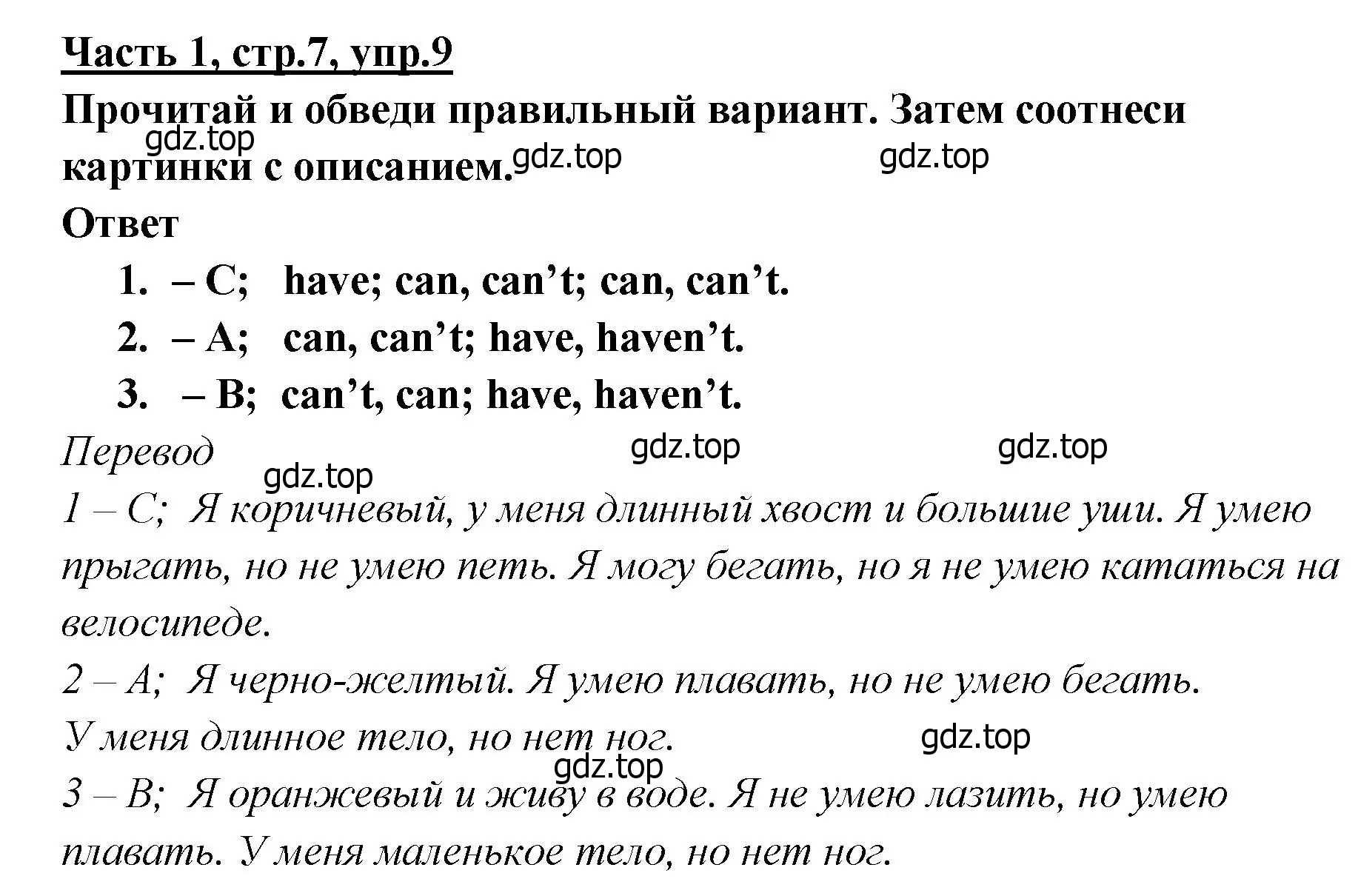 Часть 1, стр.7, упр.9

Прочитай и обведи правильный вариант. Затем соотнеси картинки с описанием.

gdz.top gdz.top gdz.top

Ответ

1. – C; have; can, can’t; can, can’t.
2. – A; can, can’t; have, haven’t.
3. – B; can’t, can; have, haven’t.

Перевод

gdz.top gdz.top gdz.top

1 – C; Я коричневый, у меня длинный хвост и большие уши. Я умею прыгать, но не умею петь. Я могу бегать, но я не умею кататься на велосипеде.

2 – A; Я черно-желтый. Я умею плавать, но не умею бегать. У меня длинное тело, но нет ног.

gdz.top gdz.top

3 – B; Я оранжевый и живу в воде. Я не умею лазить, но умею плавать. У меня маленькое тело, но нет ног.